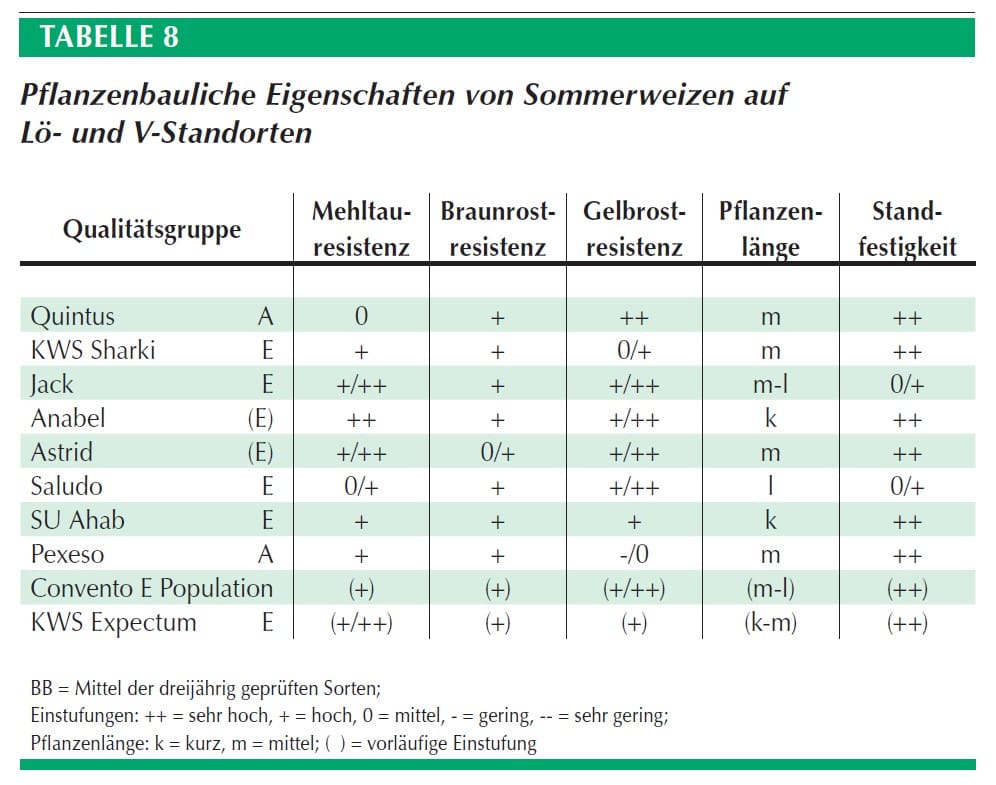 TABELLE 8

Pflanzenbauliche Eigenschaften von Sommerweizen auf Lö- und V-Standorten

| Qualitätsgruppe | | Mehltau-resistenz | Braunrost-resistenz | Gelbrost-resistenz | Pflanzen-länge | Stand-festigkeit |
|---|---|---|---|---|---|---|
| Quintus | A | 0 | + | ++ | m | ++ |
| KWS Sharki | E | + | + | 0/+ | m | ++ |
| Jack | E | +/++ | + | +/++ | m-l | 0/+ |
| Anabel | (E) | ++ | + | +/++ | k | ++ |
| Astrid | (E) | +/++ | 0/+ | +/++ | m | ++ |
| Saludo | E | 0/+ | + | +/++ | l | 0/+ |
| SU Ahab | E | + | + | + | k | ++ |
| Pexeso | A | + | + | -/0 | m | ++ |
| Convento E Population | | (+) | (+) | (+/++) | (m-l) | (++) |
| KWS Expectum | E | (+/++) | (+) | (+) | (k-m) | (++) |

BB = Mittel der dreijährig geprüften Sorten;
Einstufungen: ++ = sehr hoch, + = hoch, 0 = mittel, - = gering, -- = sehr gering;
Pflanzenlänge: k = kurz, m = mittel; ( ) = vorläufige Einstufung